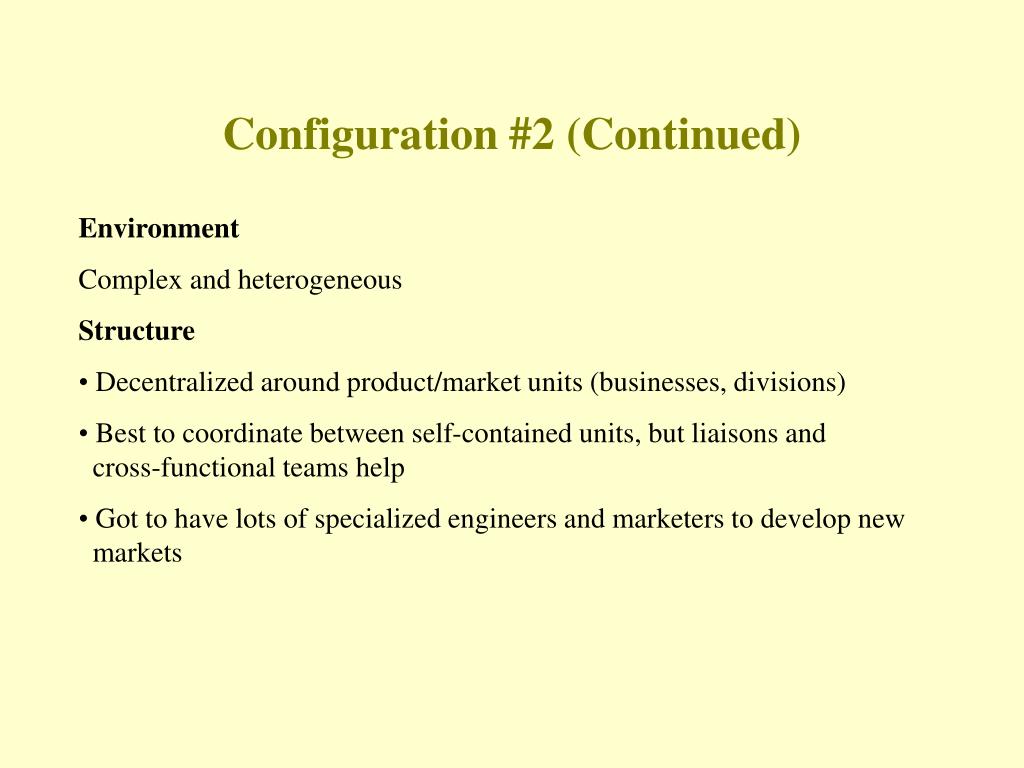 Configuration #2 (Continued)

Environment

Complex and heterogeneous

Structure

• Decentralized around product/market units (businesses, divisions)

• Best to coordinate between self-contained units, but liaisons and cross-functional teams help

• Got to have lots of specialized engineers and marketers to develop new markets